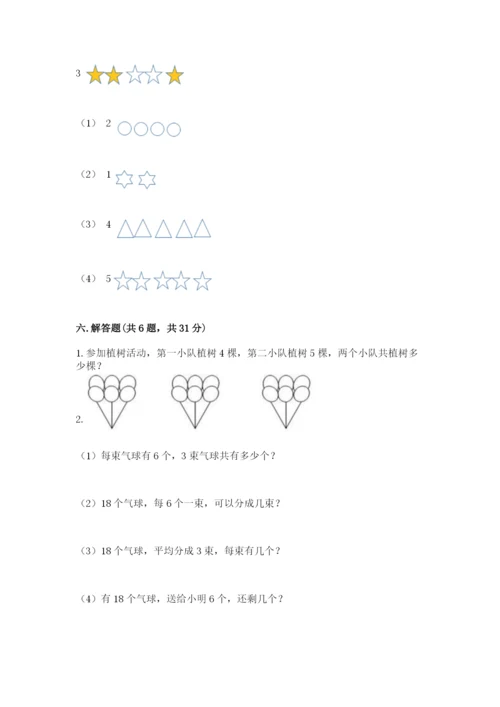 3

（1） 2

（2） 1

（3） 4

（4） 5

六. 解答题（共 6 题，共 31 分）

1. 参加植树活动，第一小队植树 4 棵，第二小队植树 5 棵，两个小队共植树多少棵？

2.

（1）每束气球有 6 个，3 束气球共有多少个？

（2）18 个气球，每 6 个一束，可以分成几束？

（3）18 个气球，平均分成 3 束，每束有几个？

（4）有 18 个气球，送给小明 6 个，还剩几个？